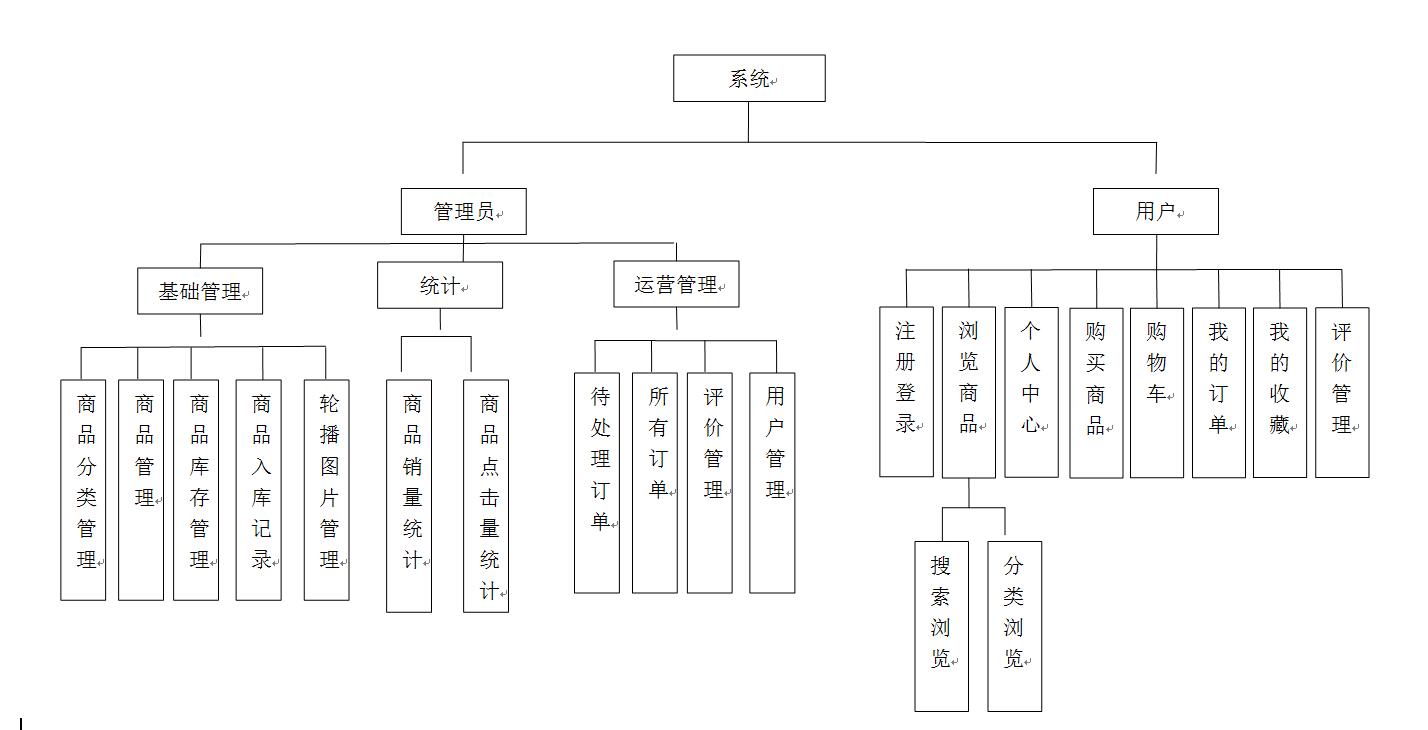 系统

管理员

用户

基础管理

统计

运营管理

商品分类管理

商品管理

商品库存管理

商品入库记录

轮播图片管理

商品销量统计

商品点击量统计

待处理订单

所有订单

评价管理

用户管理

注册登录

浏览商品

个人中心

购买商品

购物车

我的订单

我的收藏

评价管理

搜索浏览

分类浏览